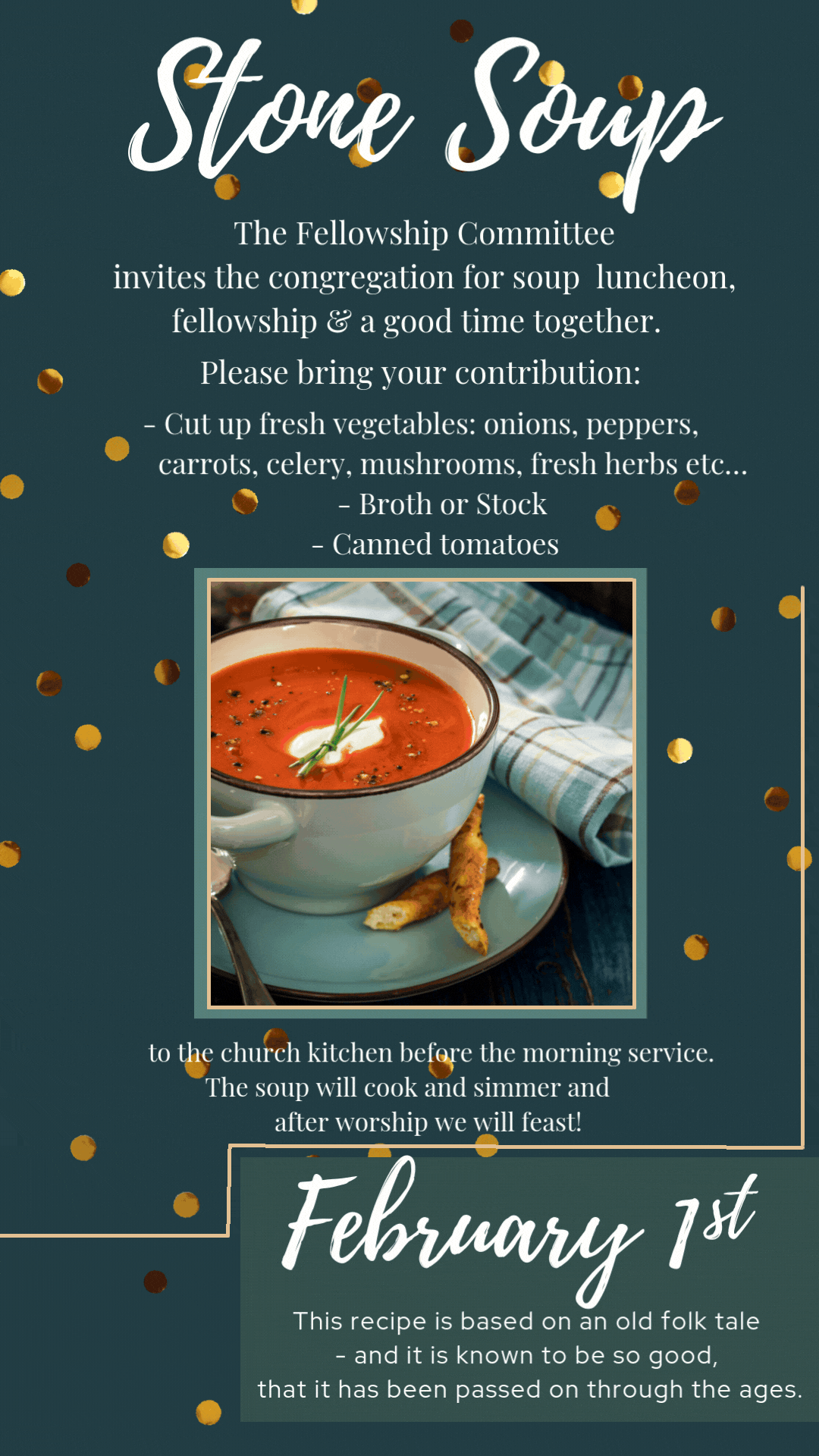 Stone Soup

The Fellowship Committee invites the congregation for soup luncheon, fellowship & a good time together.

Please bring your contribution:

- Cut up fresh vegetables: onions, peppers, carrots, celery, mushrooms, fresh herbs etc...
- Broth or Stock
- Canned tomatoes

to the church kitchen before the morning service. The soup will cook and simmer and after worship we will feast!

February 1st

This recipe is based on an old folk tale - and it is known to be so good, that it has been passed on through the ages.